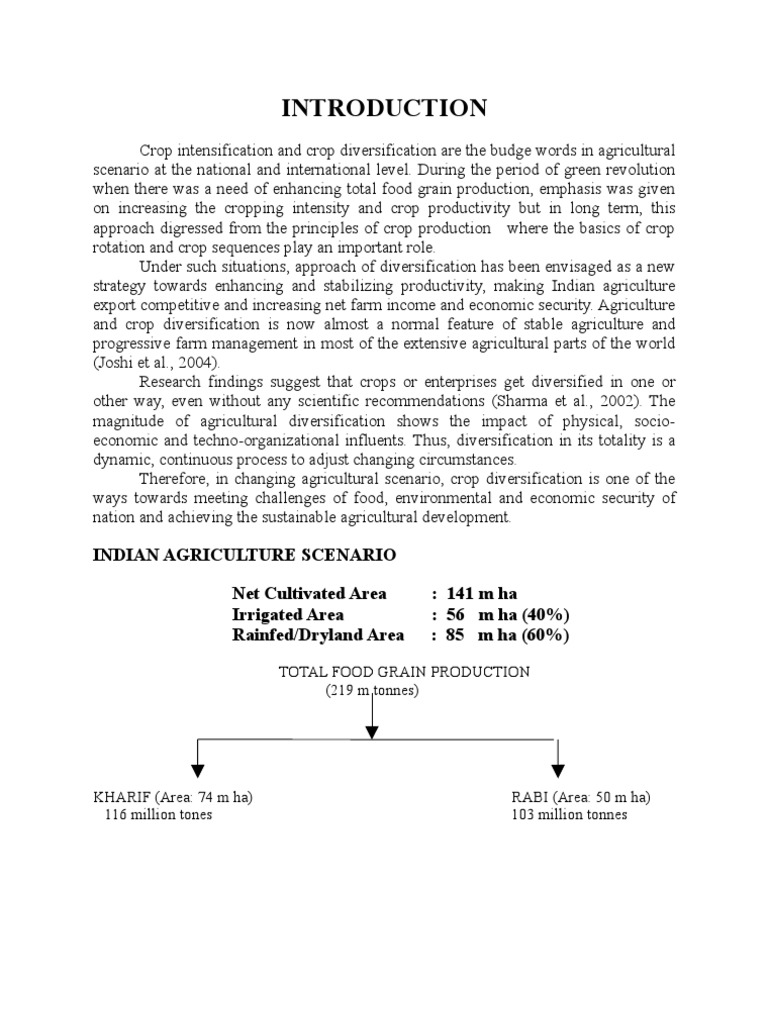 INTRODUCTION

Crop intensification and crop diversification are the budge words in agricultural scenario at the national and international level. During the period of green revolution when there was a need of enhancing total food grain production, emphasis was given on increasing the cropping intensity and crop productivity but in long term, this approach digressed from the principles of crop production where the basics of crop rotation and crop sequences play an important role.

Under such situations, approach of diversification has been envisaged as a new strategy towards enhancing and stabilizing productivity, making Indian agriculture export competitive and increasing net farm income and economic security. Agriculture and crop diversification is now almost a normal feature of stable agriculture and progressive farm management in most of the extensive agricultural parts of the world (Joshi et al., 2004).

Research findings suggest that crops or enterprises get diversified in one or other way, even without any scientific recommendations (Sharma et al., 2002). The magnitude of agricultural diversification shows the impact of physical, socio-economic and techno-organizational influents. Thus, diversification in its totality is a dynamic, continuous process to adjust changing circumstances.

Therefore, in changing agricultural scenario, crop diversification is one of the ways towards meeting challenges of food, environmental and economic security of nation and achieving the sustainable agricultural development.

INDIAN AGRICULTURE SCENARIO

Net Cultivated Area : 141 m ha
Irrigated Area : 56 m ha (40%)
Rainfed/Dryland Area : 85 m ha (60%)

TOTAL FOOD GRAIN PRODUCTION
(219 m tonnes)

KHARIF (Area: 74 m ha)
116 million tones

RABI (Area: 50 m ha)
103 million tonnes